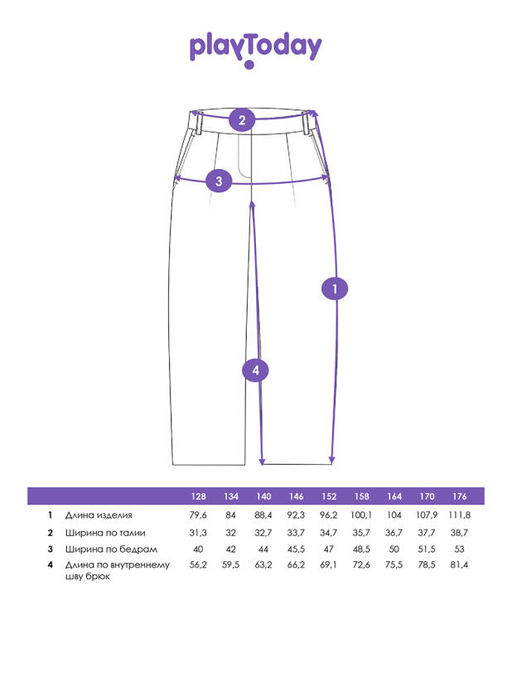 playToday

2

3

1

4

|  |  | 128 | 134 | 140 | 146 | 152 | 158 | 164 | 170 | 176 |
|---|---|---|---|---|---|---|---|---|---|---|
| 1 | Длина изделия | 79,6 | 84 | 88,4 | 92,3 | 96,2 | 100,1 | 104 | 107,9 | 111,8 |
| 2 | Ширина по талии | 31,3 | 32 | 32,7 | 33,7 | 34,7 | 35,7 | 36,7 | 37,7 | 38,7 |
| 3 | Ширина по бедрам | 40 | 42 | 44 | 45,5 | 47 | 48,5 | 50 | 51,5 | 53 |
| 4 | Длина по внутреннему шву брюк | 56,2 | 59,5 | 63,2 | 66,2 | 69,1 | 72,6 | 75,5 | 78,5 | 81,4 |